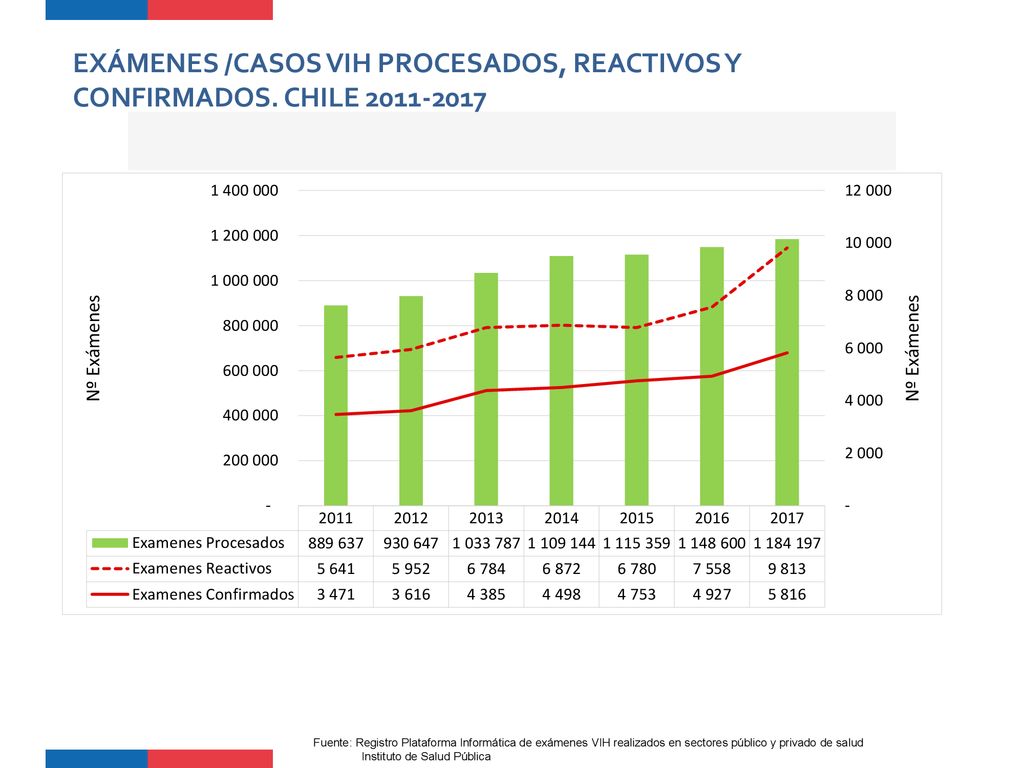 EXÁMENES /CASOS VIH PROCESADOS, REACTIVOS Y CONFIRMADOS. CHILE 2011-2017

Nº Exámenes

1 400 000
1 200 000
1 000 000
800 000
600 000
400 000
200 000
-

12 000
10 000
8 000
6 000
4 000
2 000
-

Nº Exámenes

| | 2011 | 2012 | 2013 | 2014 | 2015 | 2016 | 2017 |
|---|---|---|---|---|---|---|---|
| Examenes Procesados | 889 637 | 930 647 | 1 033 787 | 1 109 144 | 1 115 359 | 1 148 600 | 1 184 197 |
| Examenes Reactivos | 5 641 | 5 952 | 6 784 | 6 872 | 6 780 | 7 558 | 9 813 |
| Examenes Confirmados | 3 471 | 3 616 | 4 385 | 4 498 | 4 753 | 4 927 | 5 816 |

Fuente: Registro Plataforma Informática de exámenes VIH realizados en sectores público y privado de salud
Instituto de Salud Pública